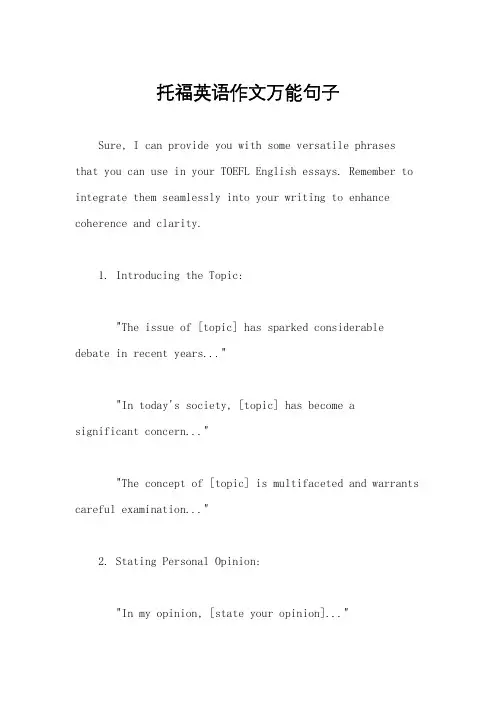 托福英语作文万能句子

Sure, I can provide you with some versatile phrases that you can use in your TOEFL English essays. Remember to integrate them seamlessly into your writing to enhance coherence and clarity.

1. Introducing the Topic:

"The issue of [topic] has sparked considerable debate in recent years..."

"In today's society, [topic] has become a significant concern..."

"The concept of [topic] is multifaceted and warrants careful examination..."

2. Stating Personal Opinion:

"In my opinion, [state your opinion]..."